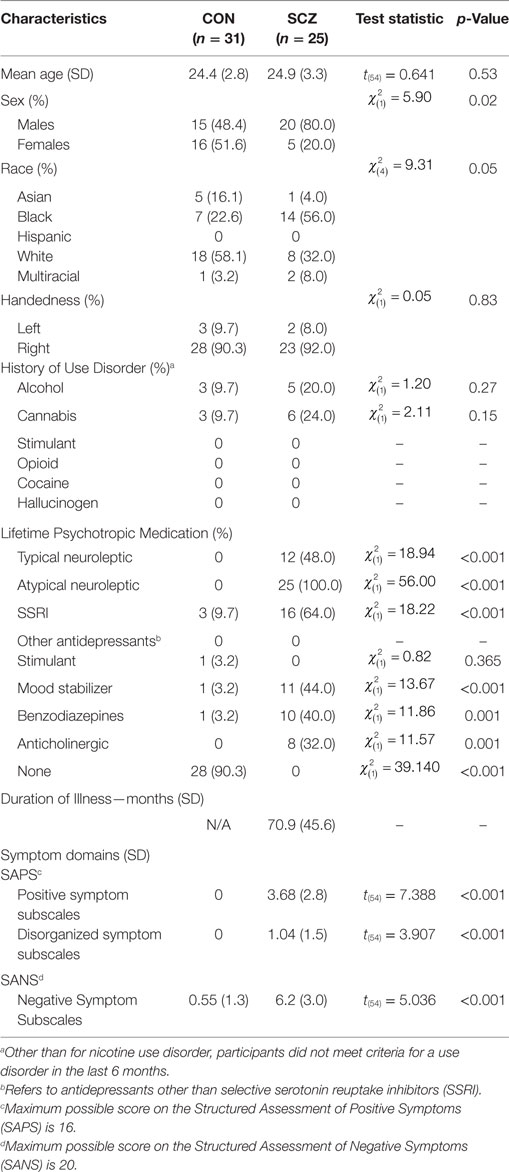 | Characteristics | CON ($n$ = 31) | SCZ ($n$ = 25) | Test statistic | $p$-Value |
|---|---|---|---|---|
| Mean age (SD) | 24.4 (2.8) | 24.9 (3.3) | $t_{(54)} = 0.641$ | 0.53 |
| Sex (%) | | | $\chi^2_{(1)} = 5.90$ | 0.02 |
| Males | 15 (48.4) | 20 (80.0) | | |
| Females | 16 (51.6) | 5 (20.0) | | |
| Race (%) | | | $\chi^2_{(4)} = 9.31$ | 0.05 |
| Asian | 5 (16.1) | 1 (4.0) | | |
| Black | 7 (22.6) | 14 (56.0) | | |
| Hispanic | 0 | 0 | | |
| White | 18 (58.1) | 8 (32.0) | | |
| Multiracial | 1 (3.2) | 2 (8.0) | | |
| Handedness (%) | | | $\chi^2_{(1)} = 0.05$ | 0.83 |
| Left | 3 (9.7) | 2 (8.0) | | |
| Right | 28 (90.3) | 23 (92.0) | | |
| History of Use Disorder (%)$^a$ | | | | |
| Alcohol | 3 (9.7) | 5 (20.0) | $\chi^2_{(1)} = 1.20$ | 0.27 |
| Cannabis | 3 (9.7) | 6 (24.0) | $\chi^2_{(1)} = 2.11$ | 0.15 |
| Stimulant | 0 | 0 | – | – |
| Opioid | 0 | 0 | – | – |
| Cocaine | 0 | 0 | – | – |
| Hallucinogen | 0 | 0 | – | – |
| Lifetime Psychotropic Medication (%) | | | | |
| Typical neuroleptic | 0 | 12 (48.0) | $\chi^2_{(1)} = 18.94$ | <0.001 |
| Atypical neuroleptic | 0 | 25 (100.0) | $\chi^2_{(1)} = 56.00$ | <0.001 |
| SSRI | 3 (9.7) | 16 (64.0) | $\chi^2_{(1)} = 18.22$ | <0.001 |
| Other antidepressants$^b$ | 0 | 0 | – | – |
| Stimulant | 1 (3.2) | 0 | $\chi^2_{(1)} = 0.82$ | 0.365 |
| Mood stabilizer | 1 (3.2) | 11 (44.0) | $\chi^2_{(1)} = 13.67$ | <0.001 |
| Benzodiazepines | 1 (3.2) | 10 (40.0) | $\chi^2_{(1)} = 11.86$ | 0.001 |
| Anticholinergic | 0 | 8 (32.0) | $\chi^2_{(1)} = 11.57$ | 0.001 |
| None | 28 (90.3) | 0 | $\chi^2_{(1)} = 39.140$ | <0.001 |
| Duration of Illness—months (SD) | | | | |
| | N/A | 70.9 (45.6) | – | – |
| Symptom domains (SD) | | | | |
| SAPS$^c$ | | | | |
| Positive symptom subscales | 0 | 3.68 (2.8) | $t_{(54)} = 7.388$ | <0.001 |
| Disorganized symptom subscales | 0 | 1.04 (1.5) | $t_{(54)} = 3.907$ | <0.001 |
| SANS$^d$ | | | | |
| Negative Symptom Subscales | 0.55 (1.3) | 6.2 (3.0) | $t_{(54)} = 5.036$ | <0.001 |

$^a$Other than for nicotine use disorder, participants did not meet criteria for a use disorder in the last 6 months.
$^b$Refers to antidepressants other than selective serotonin reuptake inhibitors (SSRI).
$^c$Maximum possible score on the Structured Assessment of Positive Symptoms (SAPS) is 16.
$^d$Maximum possible score on the Structured Assessment of Negative Symptoms (SANS) is 20.